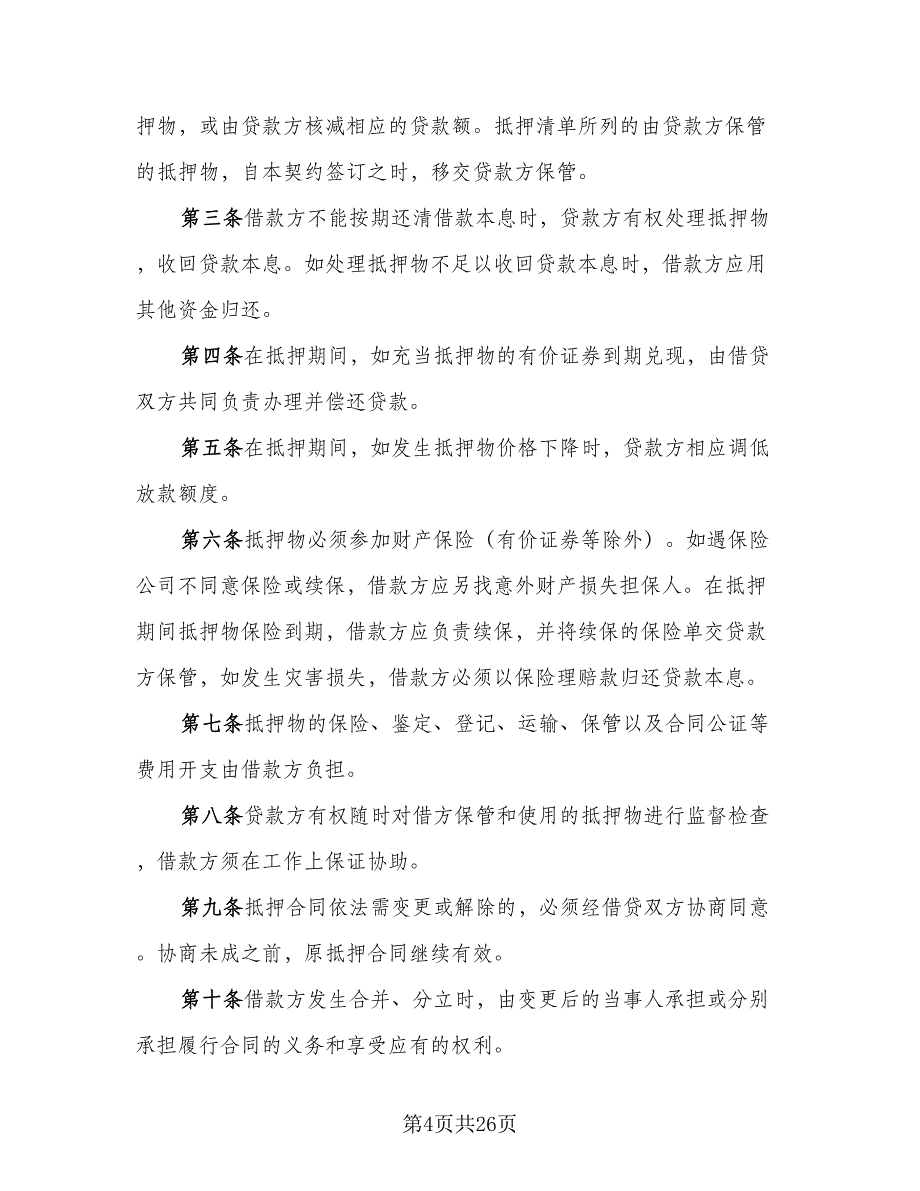 押物，或由贷款方核减相应的贷款额。抵押清单所列的由贷款方保管的抵押物，自本契约签订之时，移交贷款方保管。

第三条借款方不能按期还清借款本息时，贷款方有权处理抵押物，收回贷款本息。如处理抵押物不足以收回贷款本息时，借款方应用其他资金归还。

第四条在抵押期间，如充当抵押物的有价证券到期兑现，由借贷双方共同负责办理并偿还贷款。

第五条在抵押期间，如发生抵押物价格下降时，贷款方相应调低放款额度。

第六条抵押物必须参加财产保险（有价证券等除外）。如遇保险公司不同意保险或续保，借款方应另找意外财产损失担保人。在抵押期间抵押物保险到期，借款方应负责续保，并将续保的保险单交贷款方保管，如发生灾害损失，借款方必须以保险理赔款归还贷款本息。

第七条抵押物的保险、鉴定、登记、运输、保管以及合同公证等费用开支由借款方负担。

第八条贷款方有权随时对借方保管和使用的抵押物进行监督检查，借款方须在工作上保证协助。

第九条抵押合同依法需变更或解除的，必须经借贷双方协商同意。协商未成之前，原抵押合同继续有效。

第十条借款方发生合并、分立时，由变更后的当事人承担或分别承担履行合同的义务和享受应有的权利。

第4页共26页